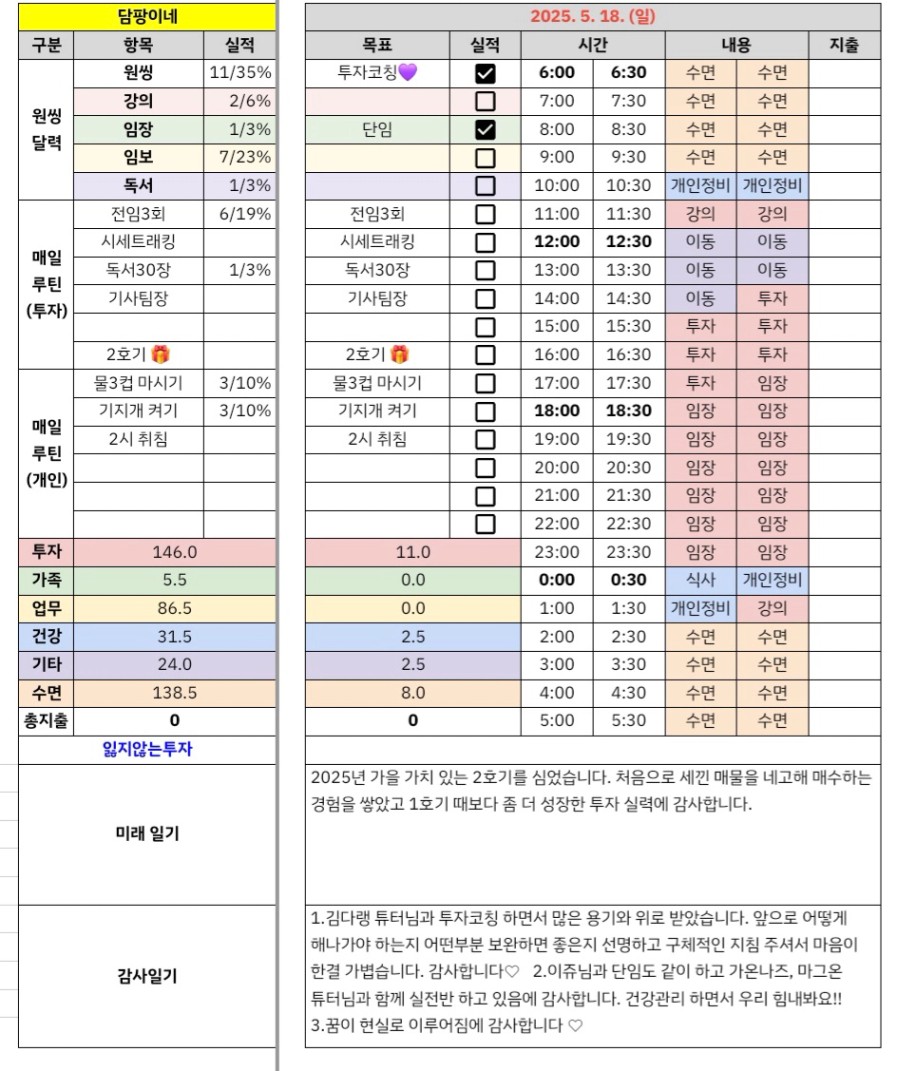 담팡이네

| 구분 | 항목 | 실적 |
|---|---|---|
| 원씽 달력 | 원씽 | 11/35% |
| | 강의 | 2/6% |
| | 임장 | 1/3% |
| | 임보 | 7/23% |
| | 독서 | 1/3% |
| 매일 루틴 (투자) | 전임3회 | 6/19% |
| | 시세트래킹 | |
| | 독서30장 | 1/3% |
| | 기사팀장 | |
| | | |
| | 2호기 🎁 | |
| 매일 루틴 (개인) | 물3컵 마시기 | 3/10% |
| | 기지개 켜기 | 3/10% |
| | 2시 취침 | |
| | | |
| | | |
| | | |
| 투자 | 146.0 | |
| 가족 | 5.5 | |
| 업무 | 86.5 | |
| 건강 | 31.5 | |
| 기타 | 24.0 | |
| 수면 | 138.5 | |
| 총지출 | 0 | |

잃지않는투자

미래 일기

감사일기

2025. 5. 18. (일)

| 목표 | 실적 | 시간 | | 내용 | | 지출 |
|---|---|---|---|---|---|---|
| 투자코칭💜 | ☑ | 6:00 | 6:30 | 수면 | 수면 | |
| | ☐ | 7:00 | 7:30 | 수면 | 수면 | |
| 단임 | ☑ | 8:00 | 8:30 | 수면 | 수면 | |
| | ☐ | 9:00 | 9:30 | 수면 | 수면 | |
| | ☐ | 10:00 | 10:30 | 개인정비 | 개인정비 | |
| 전임3회 | ☐ | 11:00 | 11:30 | 강의 | 강의 | |
| 시세트래킹 | ☐ | 12:00 | 12:30 | 이동 | 이동 | |
| 독서30장 | ☐ | 13:00 | 13:30 | 이동 | 이동 | |
| 기사팀장 | ☐ | 14:00 | 14:30 | 이동 | 투자 | |
| | ☐ | 15:00 | 15:30 | 투자 | 투자 | |
| 2호기 🎁 | ☐ | 16:00 | 16:30 | 투자 | 투자 | |
| 물3컵 마시기 | ☐ | 17:00 | 17:30 | 투자 | 임장 | |
| 기지개 켜기 | ☐ | 18:00 | 18:30 | 임장 | 임장 | |
| 2시 취침 | ☐ | 19:00 | 19:30 | 임장 | 임장 | |
| | ☐ | 20:00 | 20:30 | 임장 | 임장 | |
| | ☐ | 21:00 | 21:30 | 임장 | 임장 | |
| | ☐ | 22:00 | 22:30 | 임장 | 임장 | |
| 11.0 | | 23:00 | 23:30 | 임장 | 임장 | |
| 0.0 | | 0:00 | 0:30 | 식사 | 개인정비 | |
| 0.0 | | 1:00 | 1:30 | 개인정비 | 강의 | |
| 2.5 | | 2:00 | 2:30 | 수면 | 수면 | |
| 2.5 | | 3:00 | 3:30 | 수면 | 수면 | |
| 8.0 | | 4:00 | 4:30 | 수면 | 수면 | |
| 0 | | 5:00 | 5:30 | 수면 | 수면 | |

2025년 가을 가치 있는 2호기를 심었습니다. 처음으로 세낀 매물을 네고해 매수하는 경험을 쌓았고 1호기 때보다 좀 더 성장한 투자 실력에 감사합니다.

1.김다랭 튜터님과 투자코칭 하면서 많은 용기와 위로 받았습니다. 앞으로 어떻게 해나가야 하는지 어떤부분 보완하면 좋은지 선명하고 구체적인 지침 주셔서 마음이 한결 가볍습니다. 감사합니다♡ 2.이쥬님과 단임도 같이 하고 가온나즈, 마그온 튜터님과 함께 실전반 하고 있음에 감사합니다. 건강관리 하면서 우리 힘내봐요!! 3.꿈이 현실로 이루어짐에 감사합니다 ♡